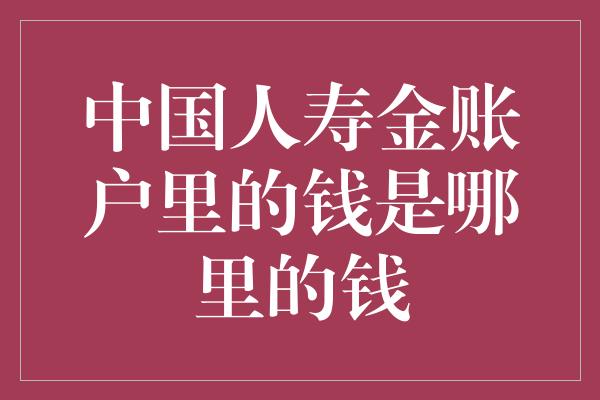 中国人寿金账户里的钱是哪里的钱